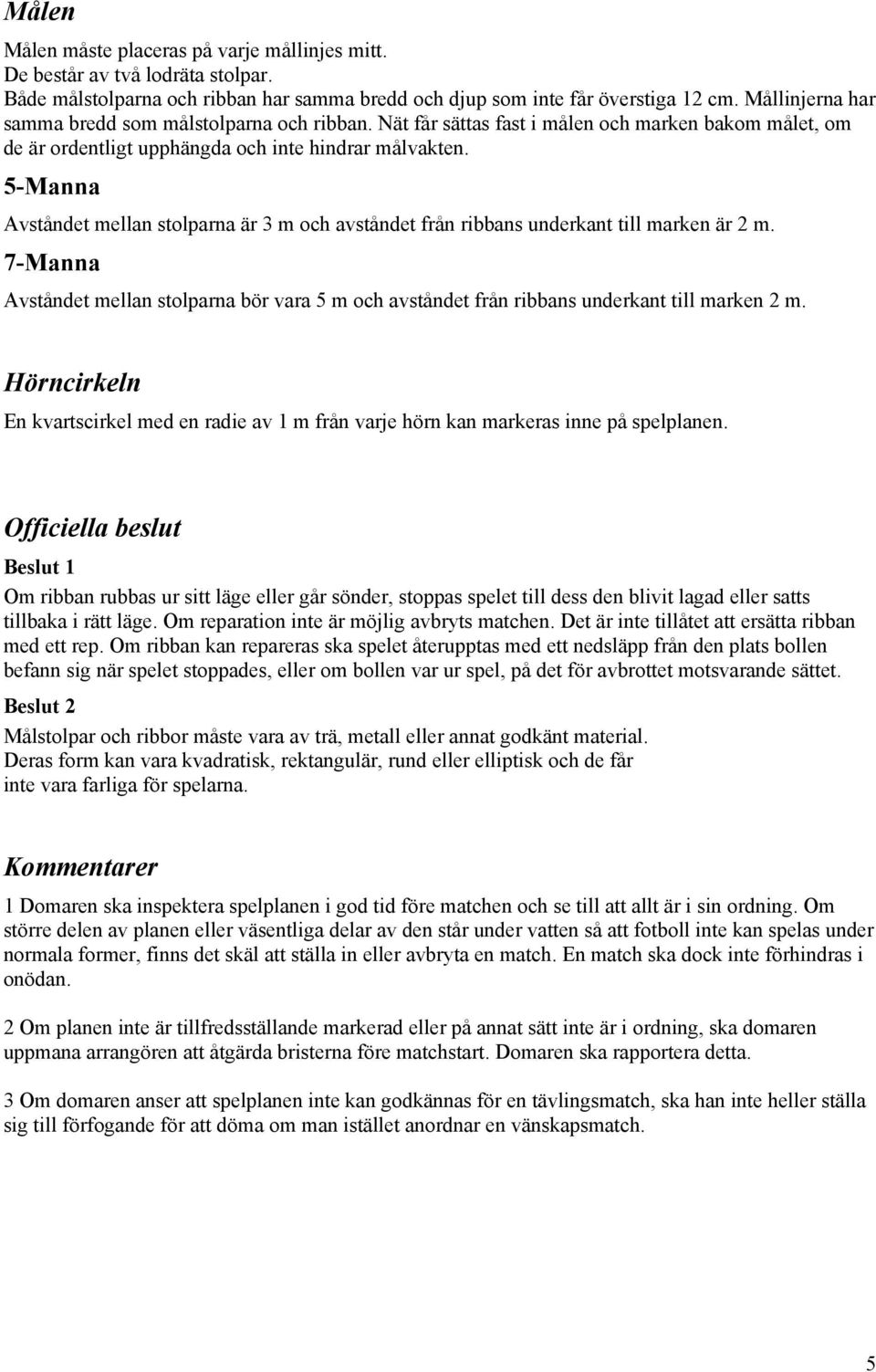 Målen

Målen måste placeras på varje mållinjes mitt.
De består av två lodräta stolpar.
Både målstolparna och ribban har samma bredd och djup som inte får överstiga 12 cm. Mållinjerna har samma bredd som målstolparna och ribban. Nät får sättas fast i målen och marken bakom målet, om de är ordentligt upphängda och inte hindrar målvakten.

5-Manna

Avståndet mellan stolparna är 3 m och avståndet från ribbans underkant till marken är 2 m.

7-Manna

Avståndet mellan stolparna bör vara 5 m och avståndet från ribbans underkant till marken 2 m.

Hörncirkeln

En kvartscirkel med en radie av 1 m från varje hörn kan markeras inne på spelplanen.

Officiella beslut

Beslut 1

Om ribban rubbas ur sitt läge eller går sönder, stoppas spelet till dess den blivit lagad eller satts tillbaka i rätt läge. Om reparation inte är möjlig avbryts matchen. Det är inte tillåtet att ersätta ribban med ett rep. Om ribban kan repareras ska spelet återupptas med ett nedsläpp från den plats bollen befann sig när spelet stoppades, eller om bollen var ur spel, på det för avbrottet motsvarande sättet.

Beslut 2

Målstolpar och ribbor måste vara av trä, metall eller annat godkänt material.
Deras form kan vara kvadratisk, rektangulär, rund eller elliptisk och de får inte vara farliga för spelarna.

Kommentarer

1 Domaren ska inspektera spelplanen i god tid före matchen och se till att allt är i sin ordning. Om större delen av planen eller väsentliga delar av den står under vatten så att fotboll inte kan spelas under normala former, finns det skäl att ställa in eller avbryta en match. En match ska dock inte förhindras i onödan.

2 Om planen inte är tillfredsställande markerad eller på annat sätt inte är i ordning, ska domaren uppmana arrangören att åtgärda bristerna före matchstart. Domaren ska rapportera detta.

3 Om domaren anser att spelplanen inte kan godkännas för en tävlingsmatch, ska han inte heller ställa sig till förfogande för att döma om man istället anordnar en vänskapsmatch.

5